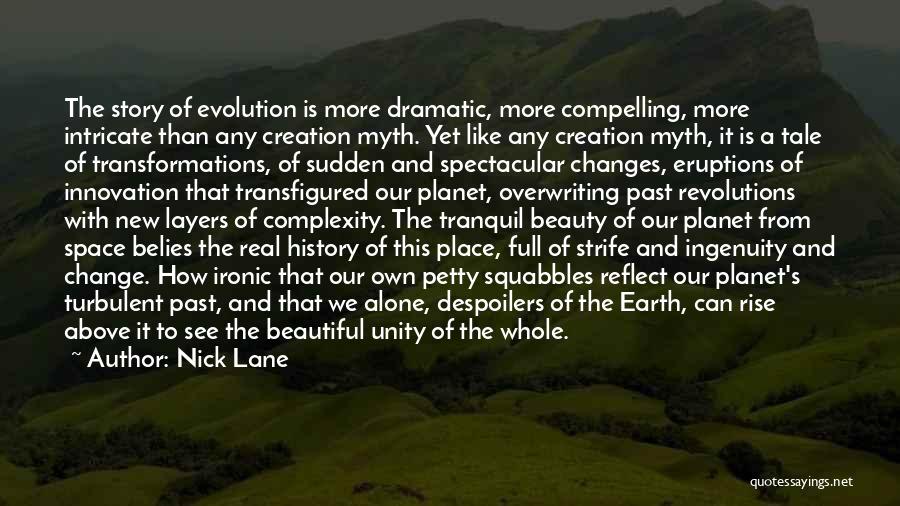 The story of evolution is more dramatic, more compelling, more intricate than any creation myth. Yet like any creation myth, it is a tale of transformations, of sudden and spectacular changes, eruptions of innovation that transfigured our planet, overwriting past revolutions with new layers of complexity. The tranquil beauty of our planet from space belies the real history of this place, full of strife and ingenuity and change. How ironic that our own petty squabbles reflect our planet's turbulent past, and that we alone, despoilers of the Earth, can rise above it to see the beautiful unity of the whole.

~ Author: Nick Lane

quotessayings.net